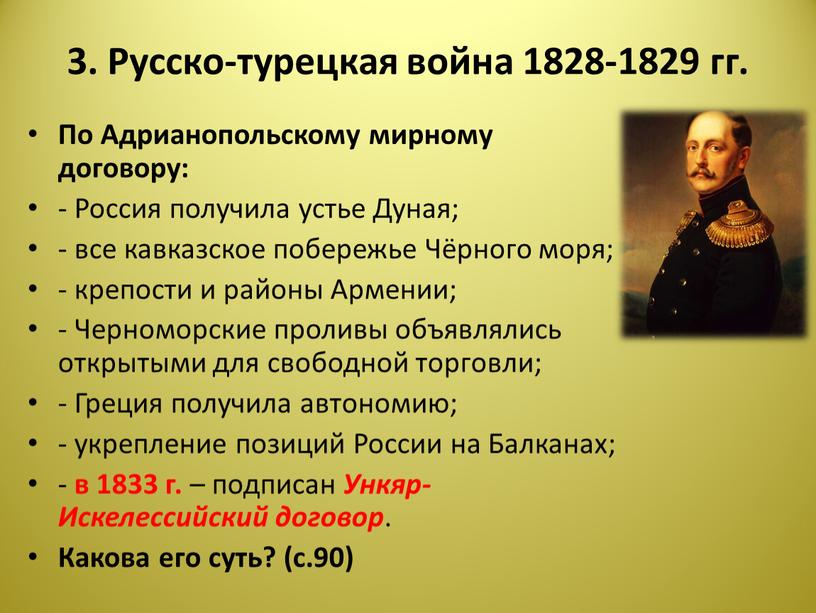 3. Русско-турецкая война 1828-1829 гг.

• По Адрианопольскому мирному договору:
• - Россия получила устье Дуная;
• - все кавказское побережье Чёрного моря;
• - крепости и районы Армении;
• - Черноморские проливы объявлялись открытыми для свободной торговли;
• - Греция получила автономию;
• - укрепление позиций России на Балканах;
• - в 1833 г. – подписан Ункяр-Искелессийский договор.
• Какова его суть? (с.90)